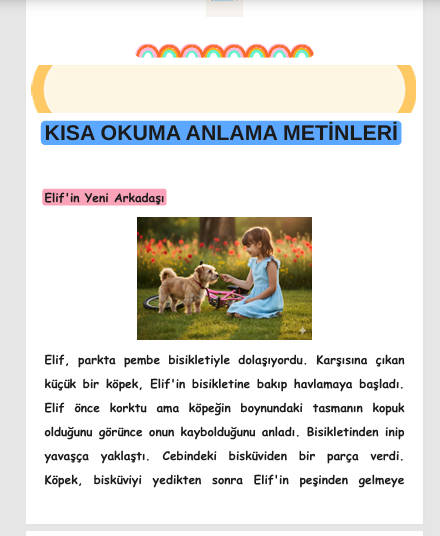 KISA OKUMA ANLAMA METİNLERİ

Elif'in Yeni Arkadaşı

Elif, parkta pembe bisikletiyle dolaşıyordu. Karşısına çıkan küçük bir köpek, Elif'in bisikletine bakıp havlamaya başladı. Elif önce korktu ama köpeğin boynundaki tasmanın kopuk olduğunu görünce onun kaybolduğunu anladı. Bisikletinden inip yavaşça yaklaştı. Cebindeki bisküviden bir parça verdi. Köpek, bisküviyi yedikten sonra Elif'in peşinden gelmeye